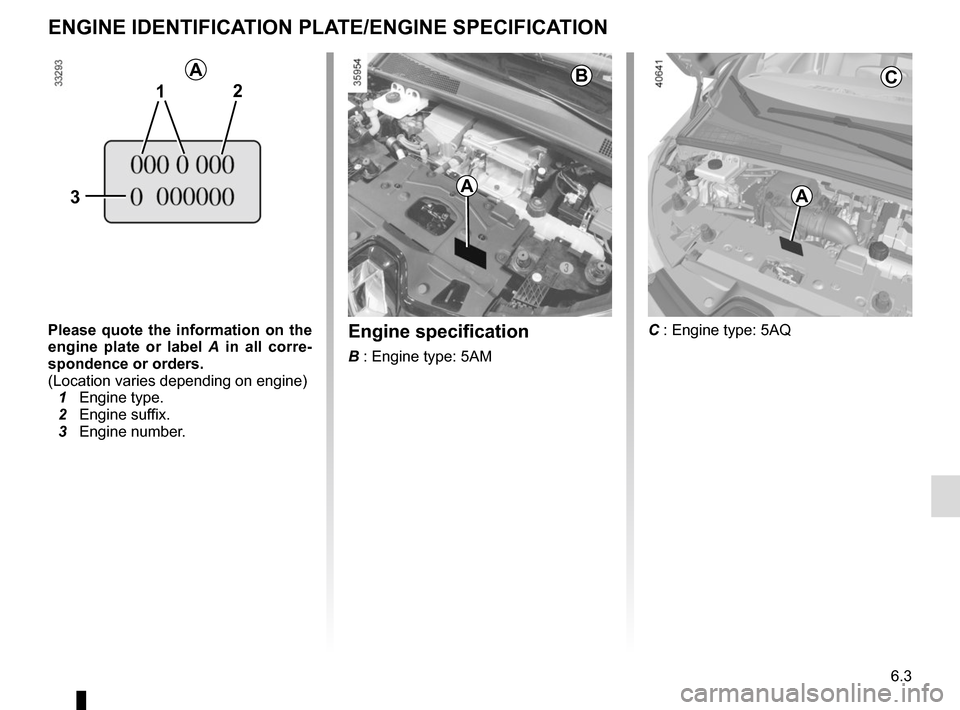 ENGINE IDENTIFICATION PLATE/ENGINE SPECIFICATION

33293

A

1 2

000 0 000

3 0 000000

Please quote the information on the engine plate or label A in all correspondence or orders.
(Location varies depending on engine)
1 Engine type.
2 Engine suffix.
3 Engine number.

35954

B

A

Engine specification

B : Engine type: 5AM

40641

C

A

C : Engine type: 5AQ

6.3

carmanualsonline.info